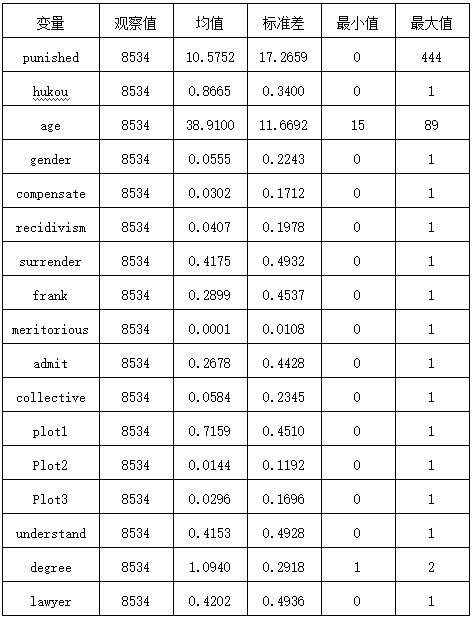 | 变量 | 观察值 | 均值 | 标准差 | 最小值 | 最大值 |
|---|---|---|---|---|---|
| punished | 8534 | 10.5752 | 17.2659 | 0 | 444 |
| hukou | 8534 | 0.8665 | 0.3400 | 0 | 1 |
| age | 8534 | 38.9100 | 11.6692 | 15 | 89 |
| gender | 8534 | 0.0555 | 0.2243 | 0 | 1 |
| compensate | 8534 | 0.0302 | 0.1712 | 0 | 1 |
| recidivism | 8534 | 0.0407 | 0.1978 | 0 | 1 |
| surrender | 8534 | 0.4175 | 0.4932 | 0 | 1 |
| frank | 8534 | 0.2899 | 0.4537 | 0 | 1 |
| meritorious | 8534 | 0.0001 | 0.0108 | 0 | 1 |
| admit | 8534 | 0.2678 | 0.4428 | 0 | 1 |
| collective | 8534 | 0.0584 | 0.2345 | 0 | 1 |
| plot1 | 8534 | 0.7159 | 0.4510 | 0 | 1 |
| Plot2 | 8534 | 0.0144 | 0.1192 | 0 | 1 |
| Plot3 | 8534 | 0.0296 | 0.1696 | 0 | 1 |
| understand | 8534 | 0.4153 | 0.4928 | 0 | 1 |
| degree | 8534 | 1.0940 | 0.2918 | 1 | 2 |
| lawyer | 8534 | 0.4202 | 0.4936 | 0 | 1 |